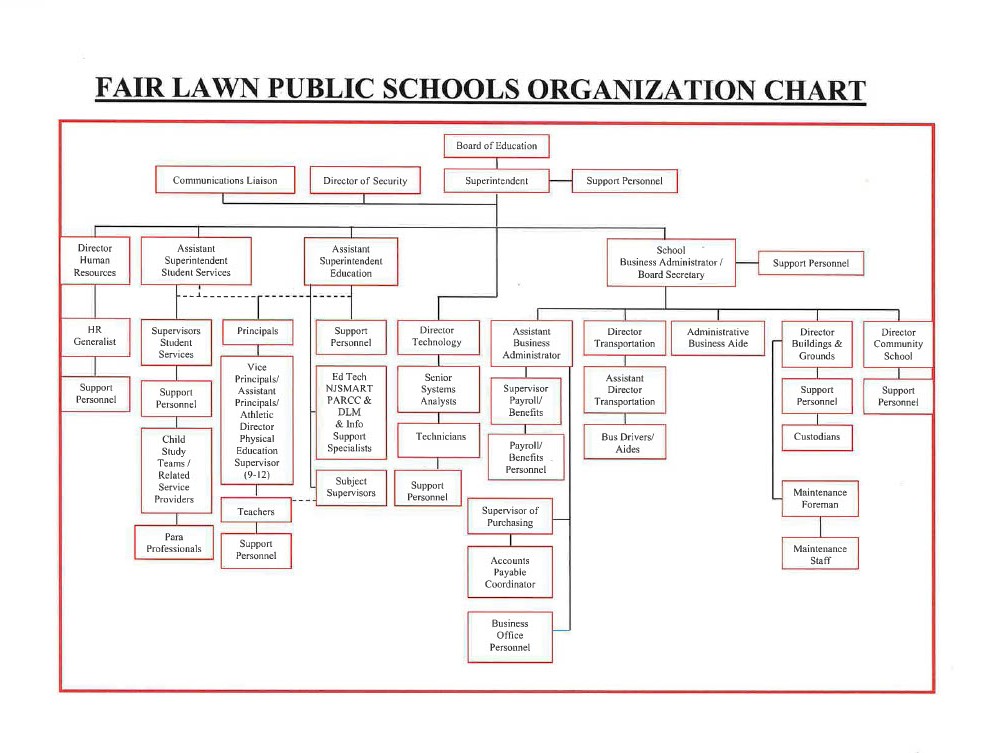 FAIR LAWN PUBLIC SCHOOLS ORGANIZATION CHART

Board of Education

Communications Liaison

Director of Security

Superintendent

Support Personnel

Director Human Resources

Assistant Superintendent Student Services

Assistant Superintendent Education

School Business Administrator / Board Secretary

Support Personnel

HR Generalist

Support Personnel

Supervisors Student Services

Support Personnel

Child Study Teams / Related Service Providers

Para Professionals

Principals

Vice Principals/ Assistant Principals/ Athletic Director Physical Education Supervisor (9-12)

Teachers

Support Personnel

Support Personnel

Ed Tech NJSMART PARCC & DLM & Info Support Specialists

Subject Supervisors

Director Technology

Senior Systems Analysts

Technicians

Support Personnel

Assistant Business Administrator

Supervisor Payroll/ Benefits

Payroll/ Benefits Personnel

Supervisor of Purchasing

Accounts Payable Coordinator

Business Office Personnel

Director Transportation

Assistant Director Transportation

Bus Drivers/ Aides

Administrative Business Aide

Director Buildings & Grounds

Support Personnel

Custodians

Maintenance Foreman

Maintenance Staff

Director Community School

Support Personnel